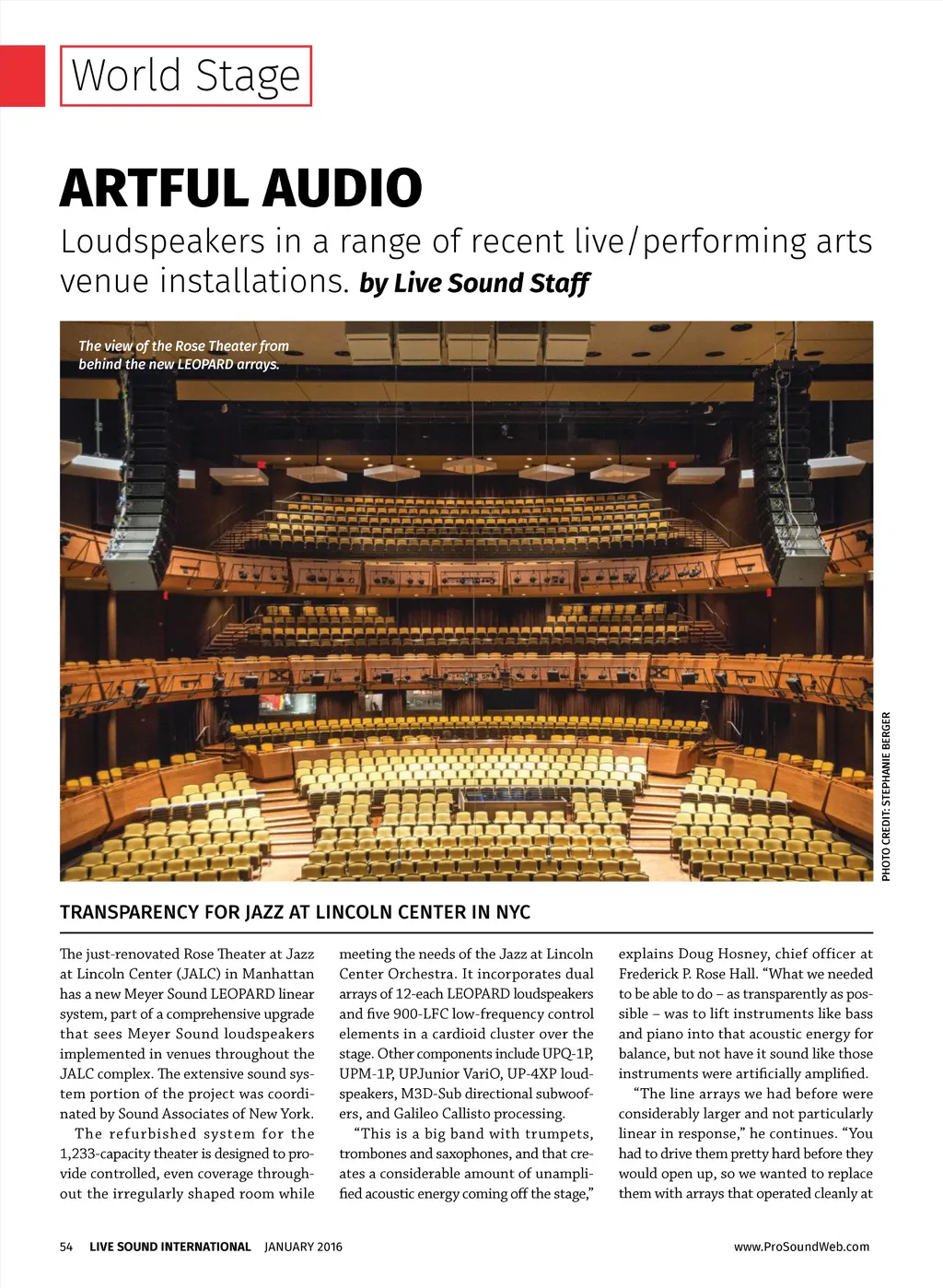 World Stage

ARTFUL AUDIO

Loudspeakers in a range of recent live/performing arts venue installations. by Live Sound Staff

The view of the Rose Theater from behind the new LEOPARD arrays.

PHOTO CREDIT: STEPHANIE BERGER

TRANSPARENCY FOR JAZZ AT LINCOLN CENTER IN NYC

The just-renovated Rose Theater at Jazz at Lincoln Center (JALC) in Manhattan has a new Meyer Sound LEOPARD linear system, part of a comprehensive upgrade that sees Meyer Sound loudspeakers implemented in venues throughout the JALC complex. The extensive sound system portion of the project was coordinated by Sound Associates of New York.

The refurbished system for the 1,233-capacity theater is designed to provide controlled, even coverage throughout the irregularly shaped room while meeting the needs of the Jazz at Lincoln Center Orchestra. It incorporates dual arrays of 12-each LEOPARD loudspeakers and five 900-LFC low-frequency control elements in a cardioid cluster over the stage. Other components include UPQ-1P, UPM-1P, UPJunior VariO, UP-4XP loudspeakers, M3D-Sub directional subwoofers, and Galileo Callisto processing.

"This is a big band with trumpets, trombones and saxophones, and that creates a considerable amount of unamplified acoustic energy coming off the stage," explains Doug Hosney, chief officer at Frederick P. Rose Hall. "What we needed to be able to do – as transparently as possible – was to lift instruments like bass and piano into that acoustic energy for balance, but not have it sound like those instruments were artificially amplified.

"The line arrays we had before were considerably larger and not particularly linear in response," he continues. "You had to drive them pretty hard before they would open up, so we wanted to replace them with arrays that operated cleanly at

54 LIVE SOUND INTERNATIONAL JANUARY 2016

www.ProSoundWeb.com